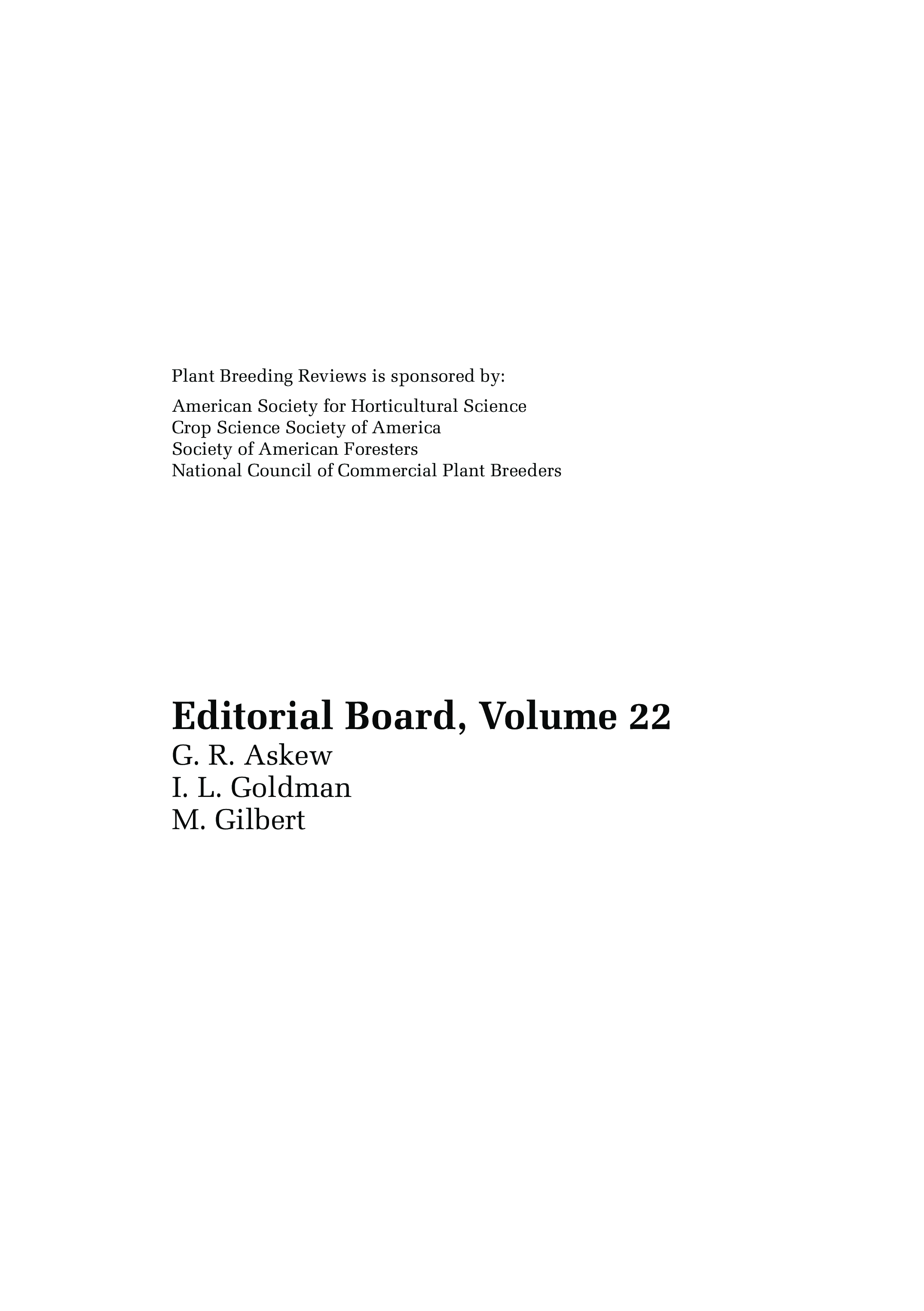 Plant Breeding Reviews is sponsored by:

American Society for Horticultural Science
Crop Science Society of America
Society of American Foresters
National Council of Commercial Plant Breeders

Editorial Board, Volume 22
G. R. Askew
I. L. Goldman
M. Gilbert